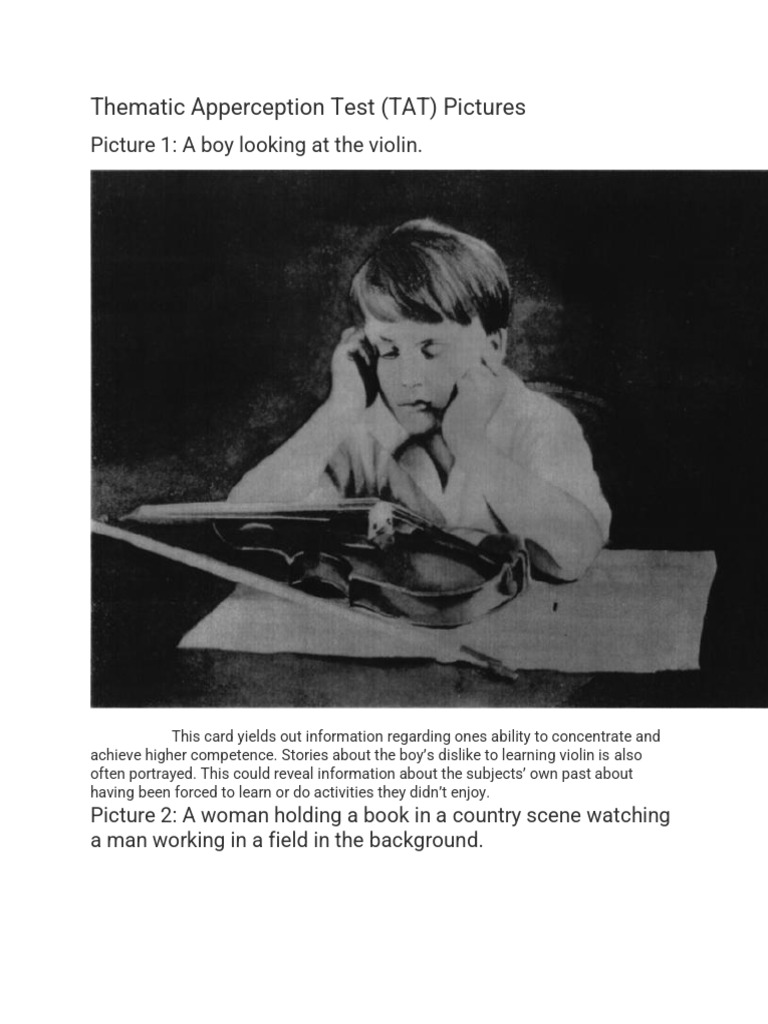 Thematic Apperception Test (TAT) Pictures

Picture 1: A boy looking at the violin.

This card yields out information regarding ones ability to concentrate and achieve higher competence. Stories about the boy's dislike to learning violin is also often portrayed. This could reveal information about the subjects' own past about having been forced to learn or do activities they didn't enjoy.

Picture 2: A woman holding a book in a country scene watching a man working in a field in the background.